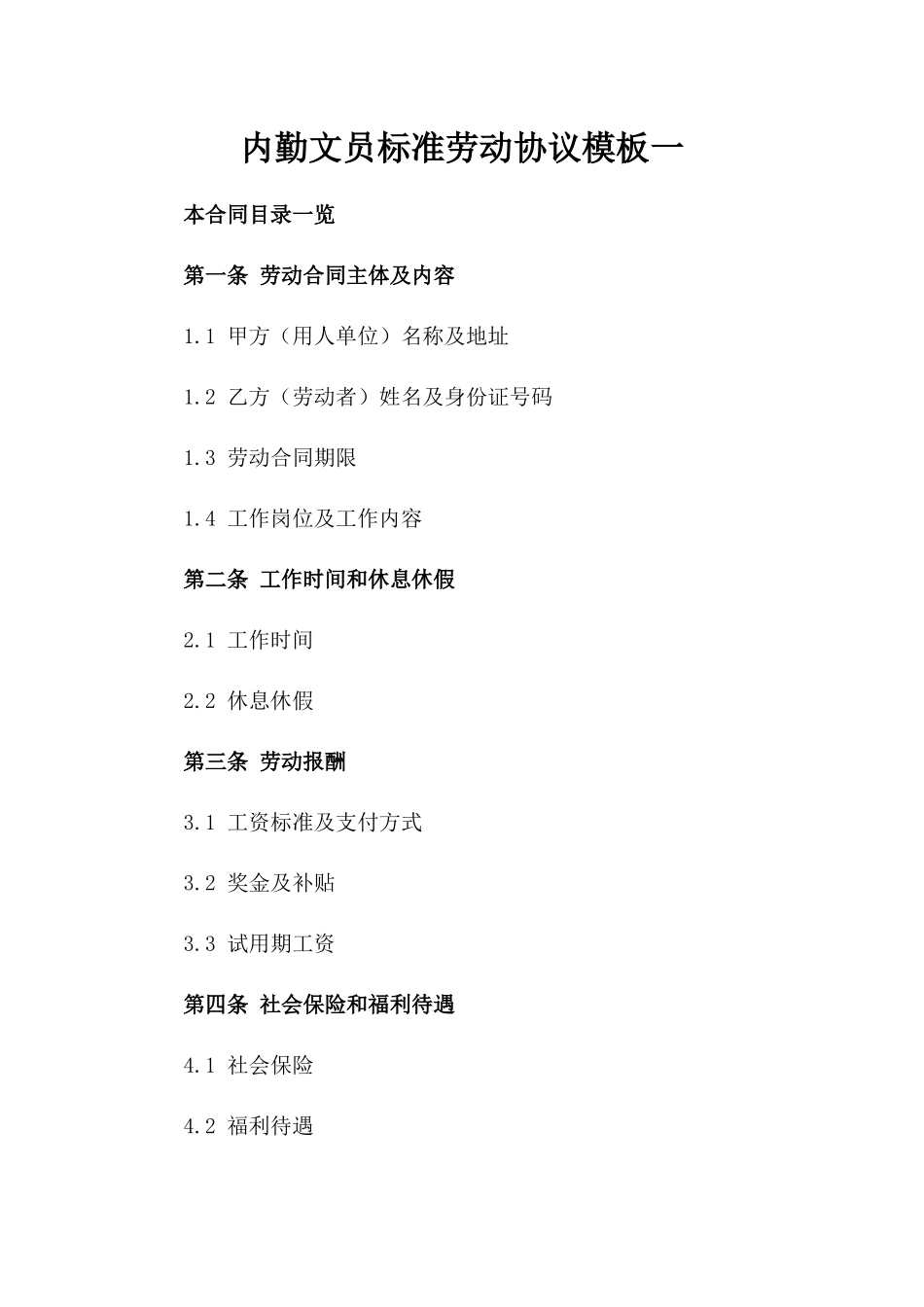 内勤文员标准劳动协议模板一

本合同目录一览

第一条 劳动合同主体及内容

1.1 甲方（用人单位）名称及地址

1.2 乙方（劳动者）姓名及身份证号码

1.3 劳动合同期限

1.4 工作岗位及工作内容

第二条 工作时间和休息休假

2.1 工作时间

2.2 休息休假

第三条 劳动报酬

3.1 工资标准及支付方式

3.2 奖金及补贴

3.3 试用期工资

第四条 社会保险和福利待遇

4.1 社会保险

4.2 福利待遇